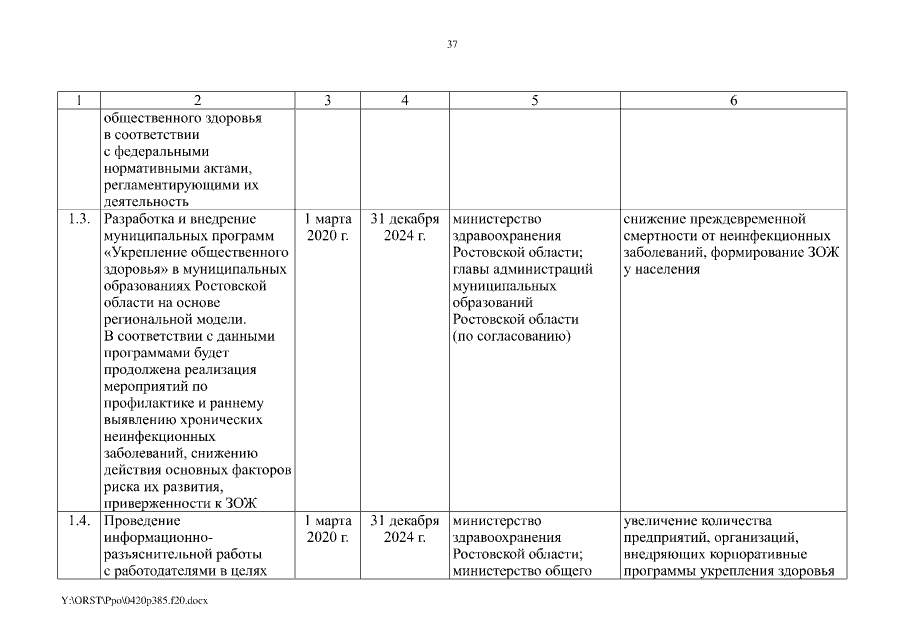 37

| 1 | 2 | 3 | 4 | 5 | 6 |
|---|---|---|---|---|---|
| | общественного здоровья в соответствии с федеральными нормативными актами, регламентирующими их деятельность | | | | |
| 1.3. | Разработка и внедрение муниципальных программ «Укрепление общественного здоровья» в муниципальных образованиях Ростовской области на основе региональной модели. В соответствии с данными программами будет продолжена реализация мероприятий по профилактике и раннему выявлению хронических неинфекционных заболеваний, снижению действия основных факторов риска их развития, приверженности к ЗОЖ | 1 марта 2020 г. | 31 декабря 2024 г. | министерство здравоохранения Ростовской области; главы администраций муниципальных образований Ростовской области (по согласованию) | снижение преждевременной смертности от неинфекционных заболеваний, формирование ЗОЖ у населения |
| 1.4. | Проведение информационно-разъяснительной работы с работодателями в целях | 1 марта 2020 г. | 31 декабря 2024 г. | министерство здравоохранения Ростовской области; министерство общего | увеличение количества предприятий, организаций, внедряющих корпоративные программы укрепления здоровья |

Y:\ORST\Ppo\0420p385.f20.docx